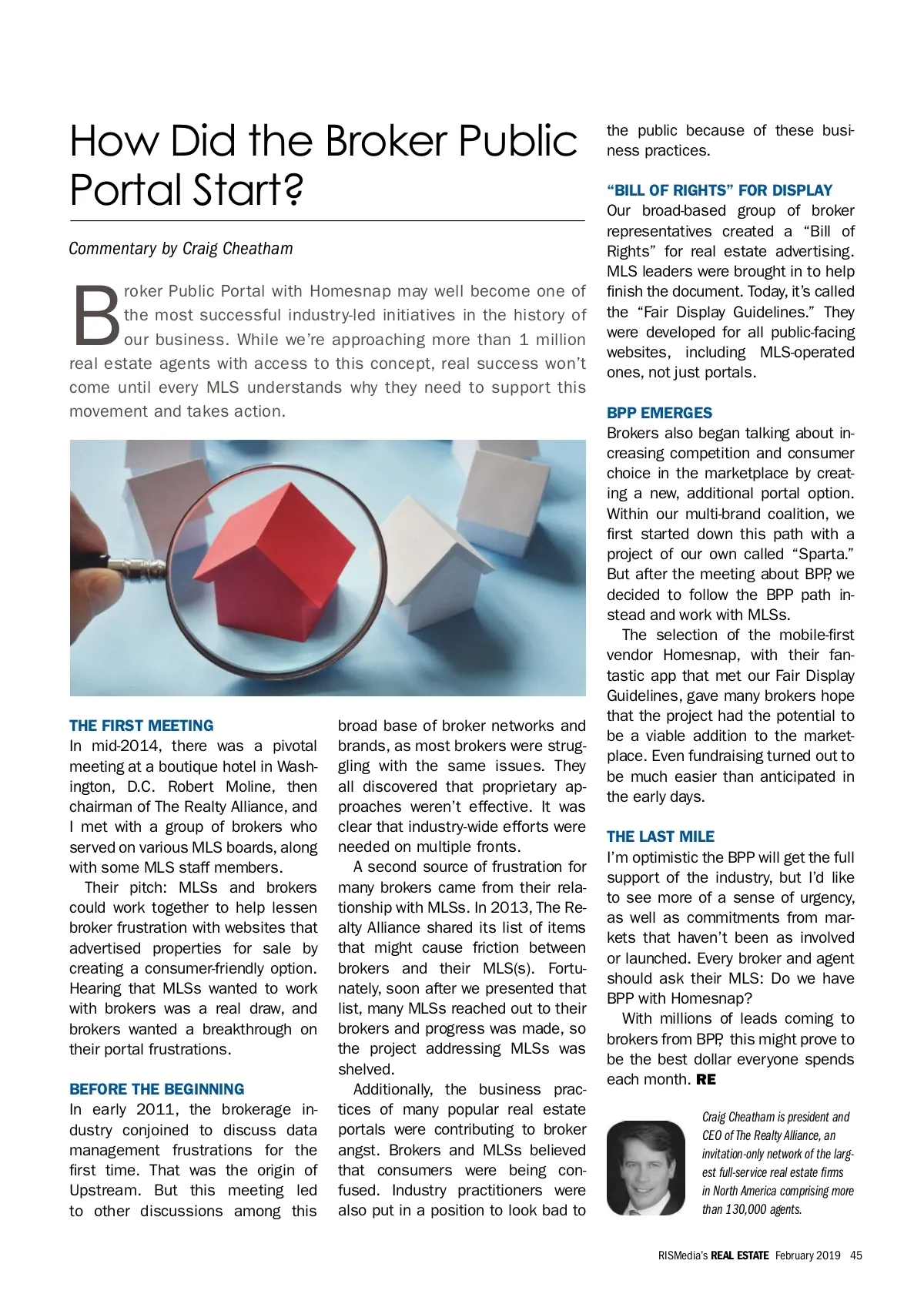 How Did the Broker Public Portal Start?

Commentary by Craig Cheatham

Broker Public Portal with Homesnap may well become one of the most successful industry-led initiatives in the history of our business. While we're approaching more than 1 million real estate agents with access to this concept, real success won't come until every MLS understands why they need to support this movement and takes action.

THE FIRST MEETING
In mid-2014, there was a pivotal meeting at a boutique hotel in Washington, D.C. Robert Moline, then chairman of The Realty Alliance, and I met with a group of brokers who served on various MLS boards, along with some MLS staff members.

Their pitch: MLSs and brokers could work together to help lessen broker frustration with websites that advertised properties for sale by creating a consumer-friendly option. Hearing that MLSs wanted to work with brokers was a real draw, and brokers wanted a breakthrough on their portal frustrations.

BEFORE THE BEGINNING
In early 2011, the brokerage industry conjoined to discuss data management frustrations for the first time. That was the origin of Upstream. But this meeting led to other discussions among this broad base of broker networks and brands, as most brokers were struggling with the same issues. They all discovered that proprietary approaches weren't effective. It was clear that industry-wide efforts were needed on multiple fronts.

A second source of frustration for many brokers came from their relationship with MLSs. In 2013, The Realty Alliance shared its list of items that might cause friction between brokers and their MLS(s). Fortunately, soon after we presented that list, many MLSs reached out to their brokers and progress was made, so the project addressing MLSs was shelved.

Additionally, the business practices of many popular real estate portals were contributing to broker angst. Brokers and MLSs believed that consumers were being confused. Industry practitioners were also put in a position to look bad to the public because of these business practices.

"BILL OF RIGHTS" FOR DISPLAY
Our broad-based group of broker representatives created a "Bill of Rights" for real estate advertising. MLS leaders were brought in to help finish the document. Today, it's called the "Fair Display Guidelines." They were developed for all public-facing websites, including MLS-operated ones, not just portals.

BPP EMERGES
Brokers also began talking about increasing competition and consumer choice in the marketplace by creating a new, additional portal option. Within our multi-brand coalition, we first started down this path with a project of our own called "Sparta." But after the meeting about BPP, we decided to follow the BPP path instead and work with MLSs.

The selection of the mobile-first vendor Homesnap, with their fantastic app that met our Fair Display Guidelines, gave many brokers hope that the project had the potential to be a viable addition to the marketplace. Even fundraising turned out to be much easier than anticipated in the early days.

THE LAST MILE
I'm optimistic the BPP will get the full support of the industry, but I'd like to see more of a sense of urgency, as well as commitments from markets that haven't been as involved or launched. Every broker and agent should ask their MLS: Do we have BPP with Homesnap?

With millions of leads coming to brokers from BPP, this might prove to be the best dollar everyone spends each month. RE

Craig Cheatham is president and CEO of The Realty Alliance, an invitation-only network of the largest full-service real estate firms in North America comprising more than 130,000 agents.

RISMedia's REAL ESTATE February 2019 45